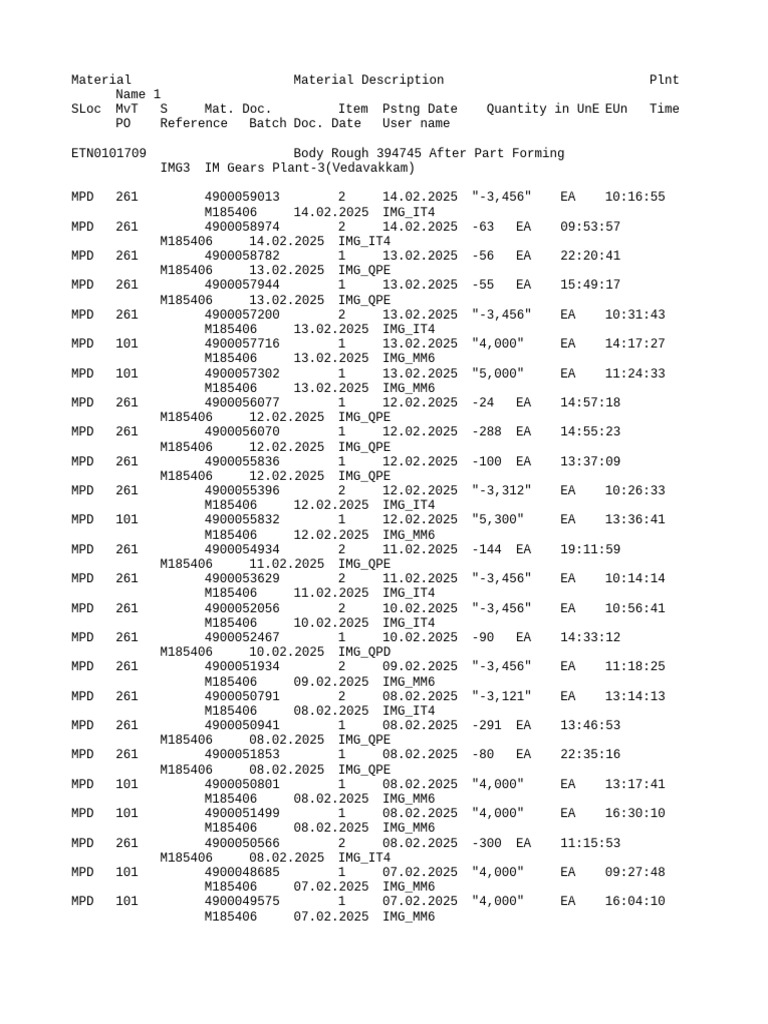 Material Material Description Plnt
Name 1
SLoc MvT S Mat. Doc. Item Pstng Date Quantity in UnE EUn Time
PO Reference Batch Doc. Date User name

ETN0101709 Body Rough 394745 After Part Forming
IMG3 IM Gears Plant-3(Vedavakkam)

MPD 261 4900059013 2 14.02.2025 "-3,456" EA 10:16:55
M185406 14.02.2025 IMG_IT4
MPD 261 4900058974 2 14.02.2025 -63 EA 09:53:57
M185406 14.02.2025 IMG_IT4
MPD 261 4900058782 1 13.02.2025 -56 EA 22:20:41
M185406 13.02.2025 IMG_QPE
MPD 261 4900057944 1 13.02.2025 -55 EA 15:49:17
M185406 13.02.2025 IMG_QPE
MPD 261 4900057200 2 13.02.2025 "-3,456" EA 10:31:43
M185406 13.02.2025 IMG_IT4
MPD 101 4900057716 1 13.02.2025 "4,000" EA 14:17:27
M185406 13.02.2025 IMG_MM6
MPD 101 4900057302 1 13.02.2025 "5,000" EA 11:24:33
M185406 13.02.2025 IMG_MM6
MPD 261 4900056077 1 12.02.2025 -24 EA 14:57:18
M185406 12.02.2025 IMG_QPE
MPD 261 4900056070 1 12.02.2025 -288 EA 14:55:23
M185406 12.02.2025 IMG_QPE
MPD 261 4900055836 1 12.02.2025 -100 EA 13:37:09
M185406 12.02.2025 IMG_QPE
MPD 261 4900055396 2 12.02.2025 "-3,312" EA 10:26:33
M185406 12.02.2025 IMG_IT4
MPD 101 4900055832 1 12.02.2025 "5,300" EA 13:36:41
M185406 12.02.2025 IMG_MM6
MPD 261 4900054934 2 11.02.2025 -144 EA 19:11:59
M185406 11.02.2025 IMG_QPE
MPD 261 4900053629 2 11.02.2025 "-3,456" EA 10:14:14
M185406 11.02.2025 IMG_IT4
MPD 261 4900052056 2 10.02.2025 "-3,456" EA 10:56:41
M185406 10.02.2025 IMG_IT4
MPD 261 4900052467 1 10.02.2025 -90 EA 14:33:12
M185406 10.02.2025 IMG_QPD
MPD 261 4900051934 2 09.02.2025 "-3,456" EA 11:18:25
M185406 09.02.2025 IMG_MM6
MPD 261 4900050791 2 08.02.2025 "-3,121" EA 13:14:13
M185406 08.02.2025 IMG_IT4
MPD 261 4900050941 1 08.02.2025 -291 EA 13:46:53
M185406 08.02.2025 IMG_QPE
MPD 261 4900051853 1 08.02.2025 -80 EA 22:35:16
M185406 08.02.2025 IMG_QPE
MPD 101 4900050801 1 08.02.2025 "4,000" EA 13:17:41
M185406 08.02.2025 IMG_MM6
MPD 101 4900051499 1 08.02.2025 "4,000" EA 16:30:10
M185406 08.02.2025 IMG_MM6
MPD 261 4900050566 2 08.02.2025 -300 EA 11:15:53
M185406 08.02.2025 IMG_IT4
MPD 101 4900048685 1 07.02.2025 "4,000" EA 09:27:48
M185406 07.02.2025 IMG_MM6
MPD 101 4900049575 1 07.02.2025 "4,000" EA 16:04:10
M185406 07.02.2025 IMG_MM6